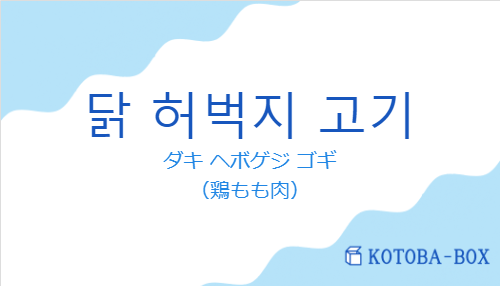 닭 허벅지 고기

ダキ ヘボゲジ ゴギ

（鶏もも肉）

KOTOBA-BOX